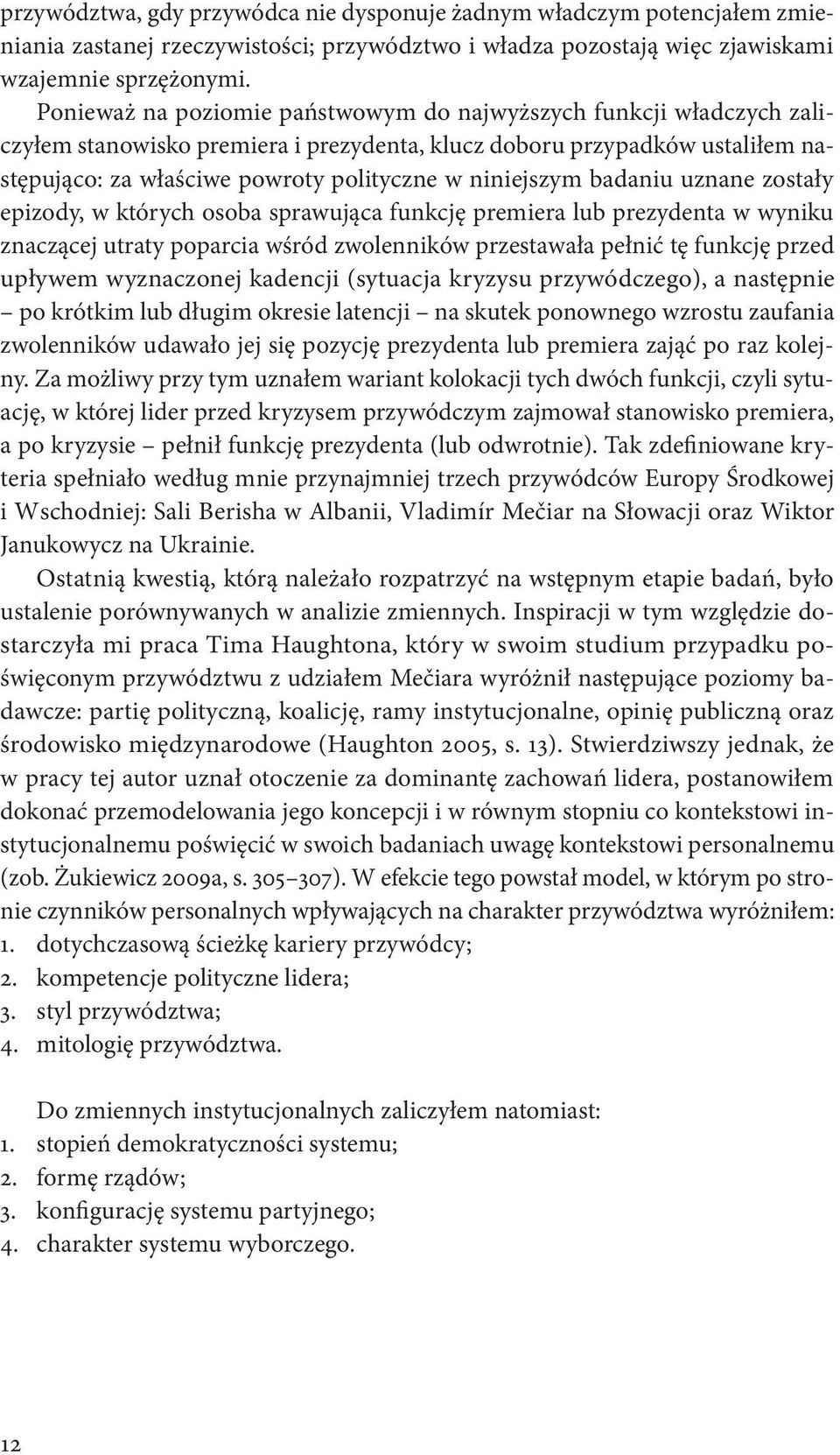 przywództwa, gdy przywódca nie dysponuje żadnym władczym potencjałem zmieniania zastanej rzeczywistości; przywództwo i władza pozostają więc zjawiskami wzajemnie sprzężonymi.

Ponieważ na poziomie państwowym do najwyższych funkcji władczych zaliczyłem stanowisko premiera i prezydenta, klucz doboru przypadków ustaliłem następująco: za właściwe powroty polityczne w niniejszym badaniu uznane zostały epizody, w których osoba sprawująca funkcję premiera lub prezydenta w wyniku znaczącej utraty poparcia wśród zwolenników przestawała pełnić tę funkcję przed upływem wyznaczonej kadencji (sytuacja kryzysu przywódczego), a następnie – po krótkim lub długim okresie latencji – na skutek ponownego wzrostu zaufania zwolenników udawało jej się pozycję prezydenta lub premiera zająć po raz kolejny. Za możliwy przy tym uznałem wariant kolokacji tych dwóch funkcji, czyli sytuację, w której lider przed kryzysem przywódczym zajmował stanowisko premiera, a po kryzysie – pełnił funkcję prezydenta (lub odwrotnie). Tak zdefiniowane kryteria spełniało według mnie przynajmniej trzech przywódców Europy Środkowej i Wschodniej: Sali Berisha w Albanii, Vladimír Mečiar na Słowacji oraz Wiktor Janukowycz na Ukrainie.

Ostatnią kwestią, którą należało rozpatrzyć na wstępnym etapie badań, było ustalenie porównywanych w analizie zmiennych. Inspiracji w tym względzie dostarczyła mi praca Tima Haughtona, który w swoim studium przypadku poświęconym przywództwu z udziałem Mečiara wyróżnił następujące poziomy badawcze: partię polityczną, koalicję, ramy instytucjonalne, opinię publiczną oraz środowisko międzynarodowe (Haughton 2005, s. 13). Stwierdziwszy jednak, że w pracy tej autor uznał otoczenie za dominantę zachowań lidera, postanowiłem dokonać przemodelowania jego koncepcji i w równym stopniu co kontekstowi instytucjonalnemu poświęcić w swoich badaniach uwagę kontekstowi personalnemu (zob. Żukiewicz 2009a, s. 305–307). W efekcie tego powstał model, w którym po stronie czynników personalnych wpływających na charakter przywództwa wyróżniłem:
1. dotychczasową ścieżkę kariery przywódcy;
2. kompetencje polityczne lidera;
3. styl przywództwa;
4. mitologię przywództwa.

Do zmiennych instytucjonalnych zaliczyłem natomiast:
1. stopień demokratyczności systemu;
2. formę rządów;
3. konfigurację systemu partyjnego;
4. charakter systemu wyborczego.

12